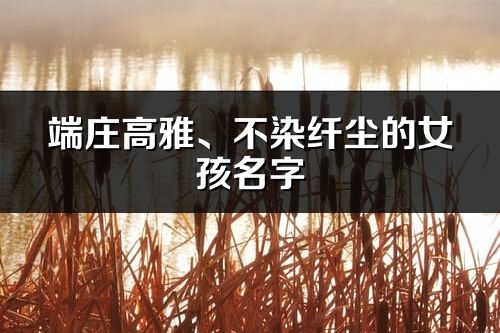 端庄高雅、不染纤尘的女孩名字